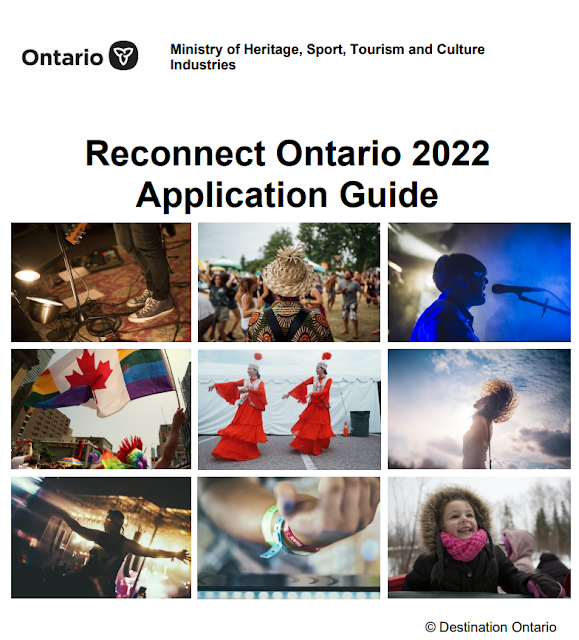 Ontario

Ministry of Heritage, Sport, Tourism and Culture Industries

Reconnect Ontario 2022
Application Guide

© Destination Ontario